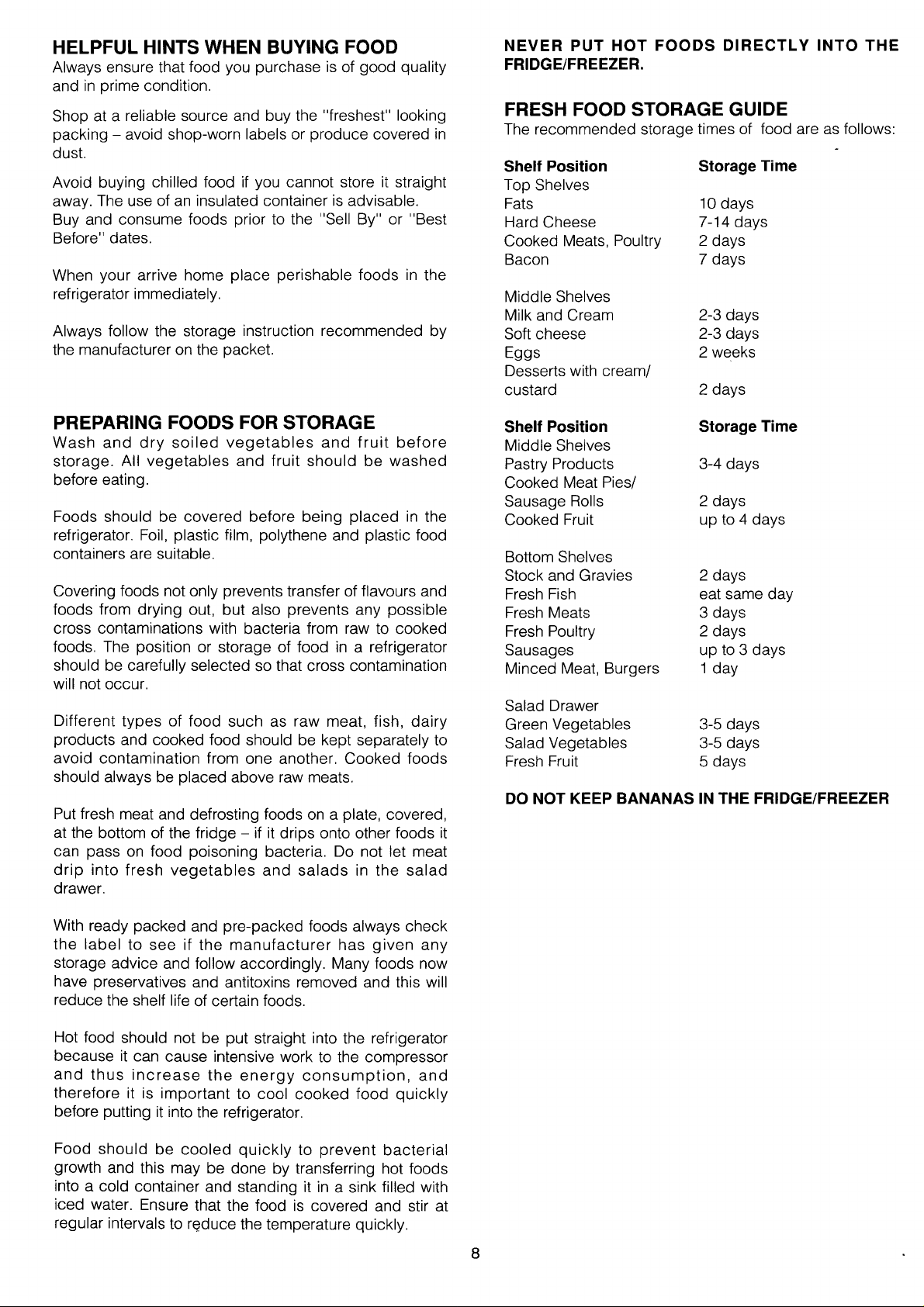 HELPFUL HINTS WHEN BUYING FOOD
Always ensure that food you purchase is of good quality and in prime condition.

Shop at a reliable source and buy the "freshest" looking packing – avoid shop-worn labels or produce covered in dust.

Avoid buying chilled food if you cannot store it straight away. The use of an insulated container is advisable.
Buy and consume foods prior to the "Sell By" or "Best Before" dates.

When your arrive home place perishable foods in the refrigerator immediately.

Always follow the storage instruction recommended by the manufacturer on the packet.

PREPARING FOODS FOR STORAGE
Wash and dry soiled vegetables and fruit before storage. All vegetables and fruit should be washed before eating.

Foods should be covered before being placed in the refrigerator. Foil, plastic film, polythene and plastic food containers are suitable.

Covering foods not only prevents transfer of flavours and foods from drying out, but also prevents any possible cross contaminations with bacteria from raw to cooked foods. The position or storage of food in a refrigerator should be carefully selected so that cross contamination will not occur.

Different types of food such as raw meat, fish, dairy products and cooked food should be kept separately to avoid contamination from one another. Cooked foods should always be placed above raw meats.

Put fresh meat and defrosting foods on a plate, covered, at the bottom of the fridge – if it drips onto other foods it can pass on food poisoning bacteria. Do not let meat drip into fresh vegetables and salads in the salad drawer.

With ready packed and pre-packed foods always check the label to see if the manufacturer has given any storage advice and follow accordingly. Many foods now have preservatives and antitoxins removed and this will reduce the shelf life of certain foods.

Hot food should not be put straight into the refrigerator because it can cause intensive work to the compressor and thus increase the energy consumption, and therefore it is important to cool cooked food quickly before putting it into the refrigerator.

Food should be cooled quickly to prevent bacterial growth and this may be done by transferring hot foods into a cold container and standing it in a sink filled with iced water. Ensure that the food is covered and stir at regular intervals to reduce the temperature quickly.

NEVER PUT HOT FOODS DIRECTLY INTO THE FRIDGE/FREEZER.

FRESH FOOD STORAGE GUIDE
The recommended storage times of food are as follows:

| Shelf Position | Storage Time |
|---|---|
| Top Shelves | |
| Fats | 10 days |
| Hard Cheese | 7-14 days |
| Cooked Meats, Poultry | 2 days |
| Bacon | 7 days |
| Middle Shelves | |
| Milk and Cream | 2-3 days |
| Soft cheese | 2-3 days |
| Eggs | 2 weeks |
| Desserts with cream/ custard | 2 days |

| Shelf Position | Storage Time |
|---|---|
| Middle Shelves | |
| Pastry Products | 3-4 days |
| Cooked Meat Pies/ Sausage Rolls | 2 days |
| Cooked Fruit | up to 4 days |
| Bottom Shelves | |
| Stock and Gravies | 2 days |
| Fresh Fish | eat same day |
| Fresh Meats | 3 days |
| Fresh Poultry | 2 days |
| Sausages | up to 3 days |
| Minced Meat, Burgers | 1 day |
| Salad Drawer | |
| Green Vegetables | 3-5 days |
| Salad Vegetables | 3-5 days |
| Fresh Fruit | 5 days |

DO NOT KEEP BANANAS IN THE FRIDGE/FREEZER

8